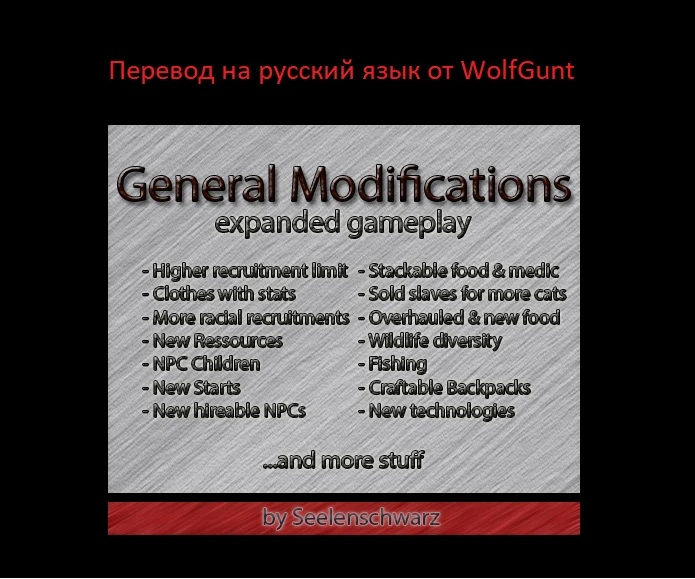 Перевод на русский язык от WolfGunt

General Modifications
expanded gameplay

- Higher recruitment limit
- Clothes with stats
- More racial recruitments
- New Ressources
- NPC Children
- New Starts
- New hireable NPCs

- Stackable food & medic
- Sold slaves for more cats
- Overhauled & new food
- Wildlife diversity
- Fishing
- Craftable Backpacks
- New technologies

...and more stuff

by Seelenschwarz